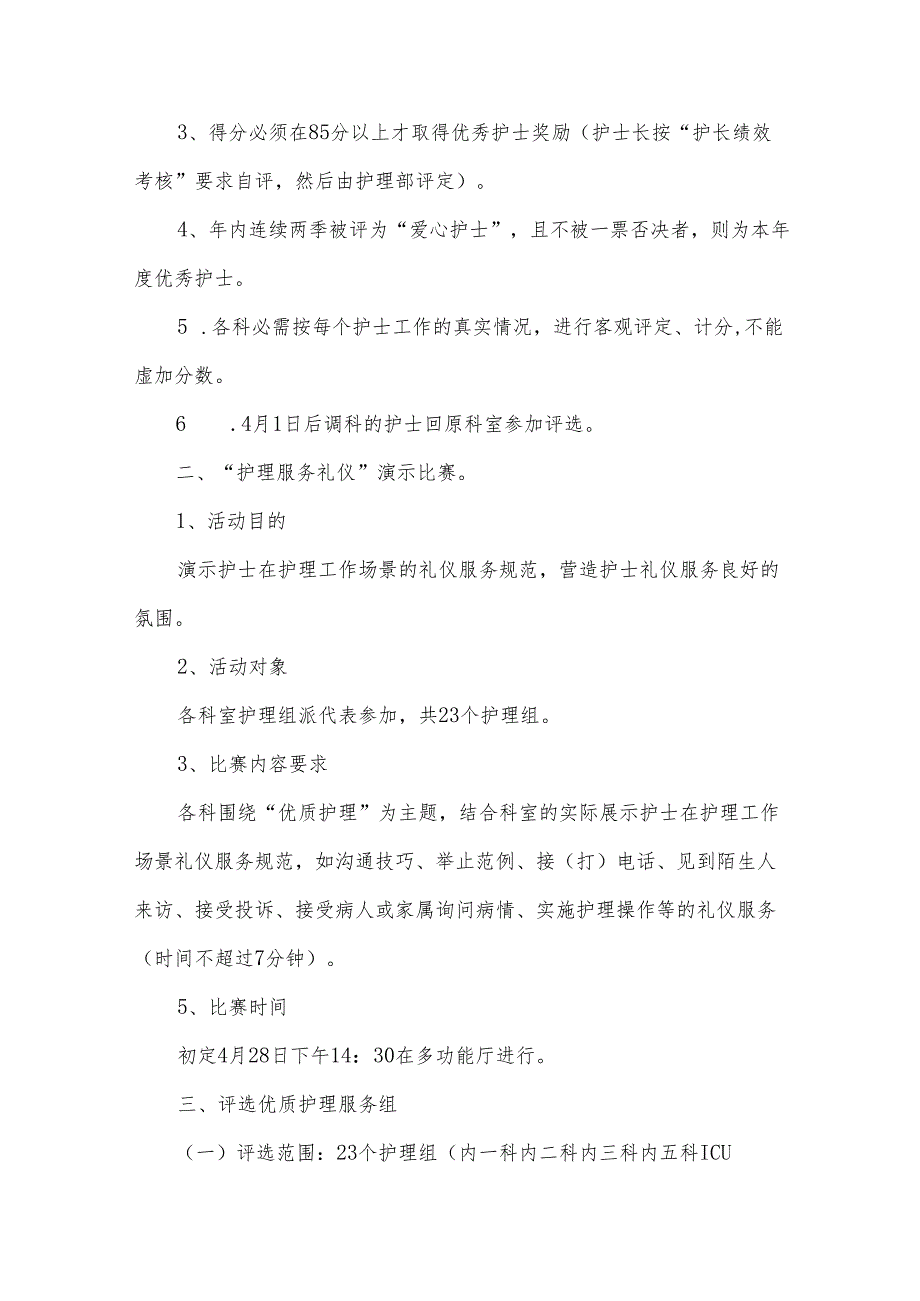 3、得分必须在85分以上才取得优秀护士奖励（护士长按“护长绩效考核”要求自评，然后由护理部评定）。

4、年内连续两季被评为“爱心护士”，且不被一票否决者，则为本年度优秀护士。

5 .各科必需按每个护士工作的真实情况，进行客观评定、计分,不能虚加分数。

6 .4月1日后调科的护士回原科室参加评选。

二、“护理服务礼仪”演示比赛。

1、活动目的

演示护士在护理工作场景的礼仪服务规范，营造护士礼仪服务良好的氛围。

2、活动对象

各科室护理组派代表参加，共23个护理组。

3、比赛内容要求

各科围绕“优质护理”为主题，结合科室的实际展示护士在护理工作场景礼仪服务规范，如沟通技巧、举止范例、接（打）电话、见到陌生人来访、接受投诉、接受病人或家属询问病情、实施护理操作等的礼仪服务（时间不超过7分钟）。

5、比赛时间

初定4月28日下午14：30在多功能厅进行。

三、评选优质护理服务组

（一）评选范围：23个护理组（内一科内二科内三科内五科ICU